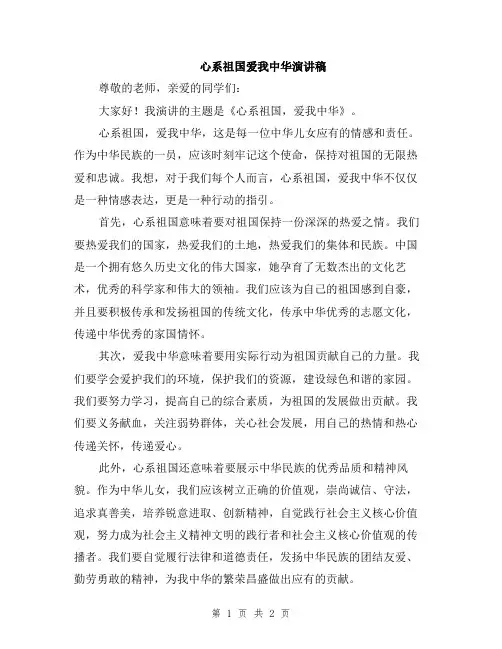 心系祖国爱我中华演讲稿

尊敬的老师，亲爱的同学们：

大家好！我演讲的主题是《心系祖国，爱我中华》。

心系祖国，爱我中华，这是每一位中华儿女应有的情感和责任。作为中华民族的一员，应该时刻牢记这个使命，保持对祖国的无限热爱和忠诚。我想，对于我们每个人而言，心系祖国，爱我中华不仅仅是一种情感表达，更是一种行动的指引。

首先，心系祖国意味着要对祖国保持一份深深的热爱之情。我们要热爱我们的国家，热爱我们的土地，热爱我们的集体和民族。中国是一个拥有悠久历史文化的伟大国家，她孕育了无数杰出的文化艺术，优秀的科学家和伟大的领袖。我们应该为自己的祖国感到自豪，并且要积极传承和发扬祖国的传统文化，传承中华优秀的志愿文化，传递中华优秀的家国情怀。

其次，爱我中华意味着要用实际行动为祖国贡献自己的力量。我们要学会爱护我们的环境，保护我们的资源，建设绿色和谐的家园。我们要努力学习，提高自己的综合素质，为祖国的发展做出贡献。我们要义务献血，关注弱势群体，关心社会发展，用自己的热情和热心传递关怀，传递爱心。

此外，心系祖国还意味着要展示中华民族的优秀品质和精神风貌。作为中华儿女，我们应该树立正确的价值观，崇尚诚信、守法，追求真善美，培养锐意进取、创新精神，自觉践行社会主义核心价值观，努力成为社会主义精神文明的践行者和社会主义核心价值观的传播者。我们要自觉履行法律和道德责任，发扬中华民族的团结友爱、勤劳勇敢的精神，为我中华的繁荣昌盛做出应有的贡献。

第 1 页 共 2 页